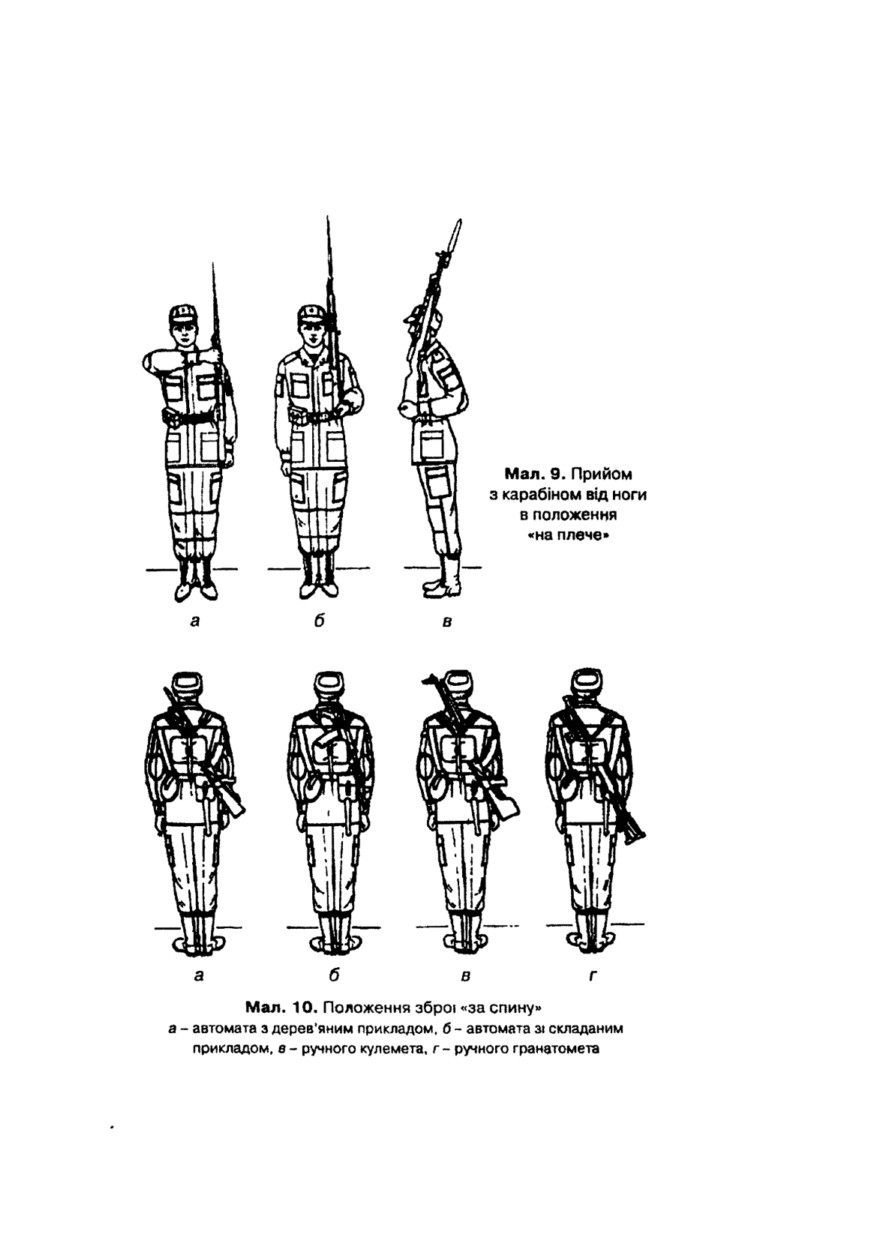 Мал. 9. Прийом з карабіном від ноги в положення «на плече»

а б в

а б в г

Мал. 10. Положення зброї «за спину»
а – автомата з дерев'яним прикладом, б – автомата зі складаним прикладом, в – ручного кулемета, г – ручного гранатомета